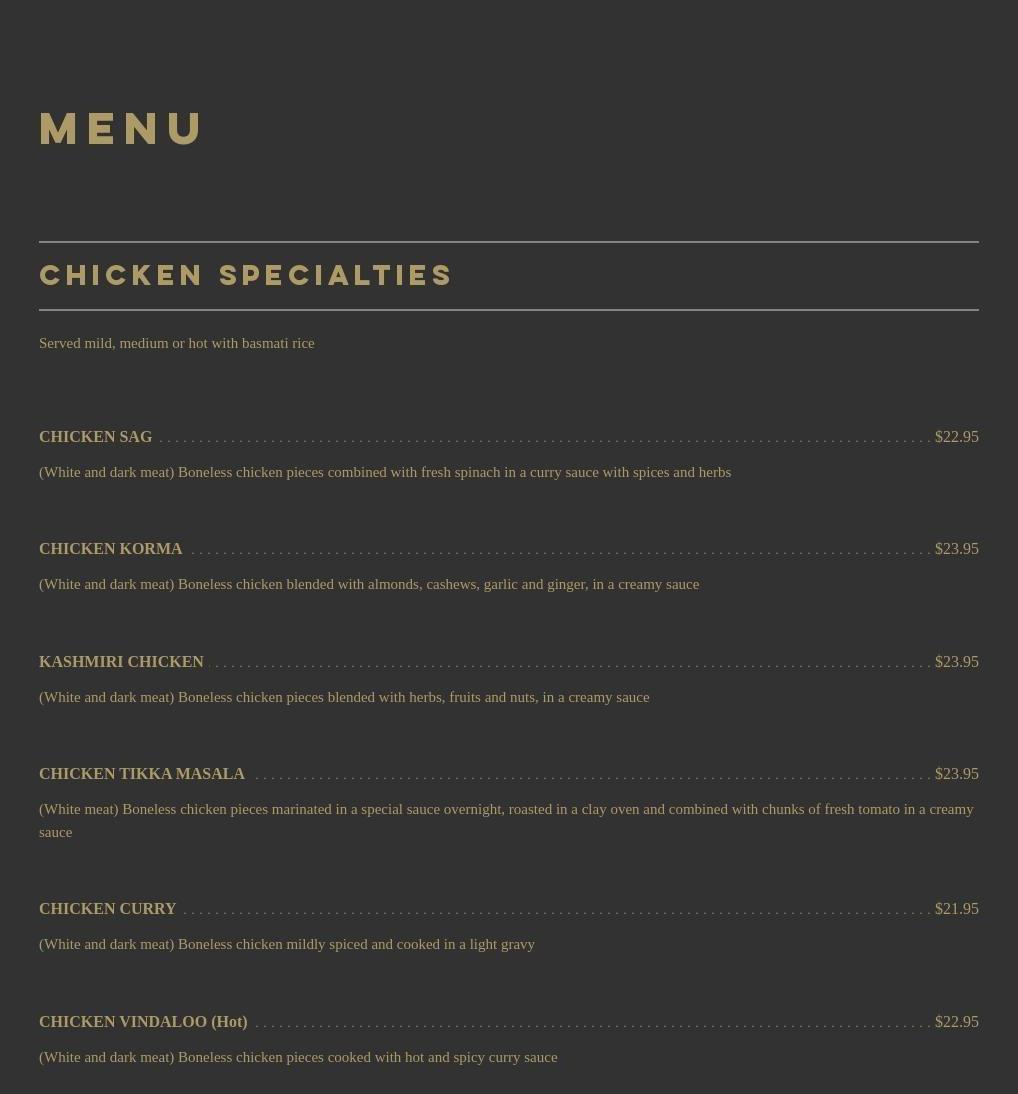 MENU

CHICKEN SPECIALTIES

Served mild, medium or hot with basmati rice

CHICKEN SAG $22.95

(White and dark meat) Boneless chicken pieces combined with fresh spinach in a curry sauce with spices and herbs

CHICKEN KORMA $23.95

(White and dark meat) Boneless chicken blended with almonds, cashews, garlic and ginger, in a creamy sauce

KASHMIRI CHICKEN $23.95

(White and dark meat) Boneless chicken pieces blended with herbs, fruits and nuts, in a creamy sauce

CHICKEN TIKKA MASALA $23.95

(White meat) Boneless chicken pieces marinated in a special sauce overnight, roasted in a clay oven and combined with chunks of fresh tomato in a creamy sauce

CHICKEN CURRY $21.95

(White and dark meat) Boneless chicken mildly spiced and cooked in a light gravy

CHICKEN VINDALOO (Hot) $22.95

(White and dark meat) Boneless chicken pieces cooked with hot and spicy curry sauce